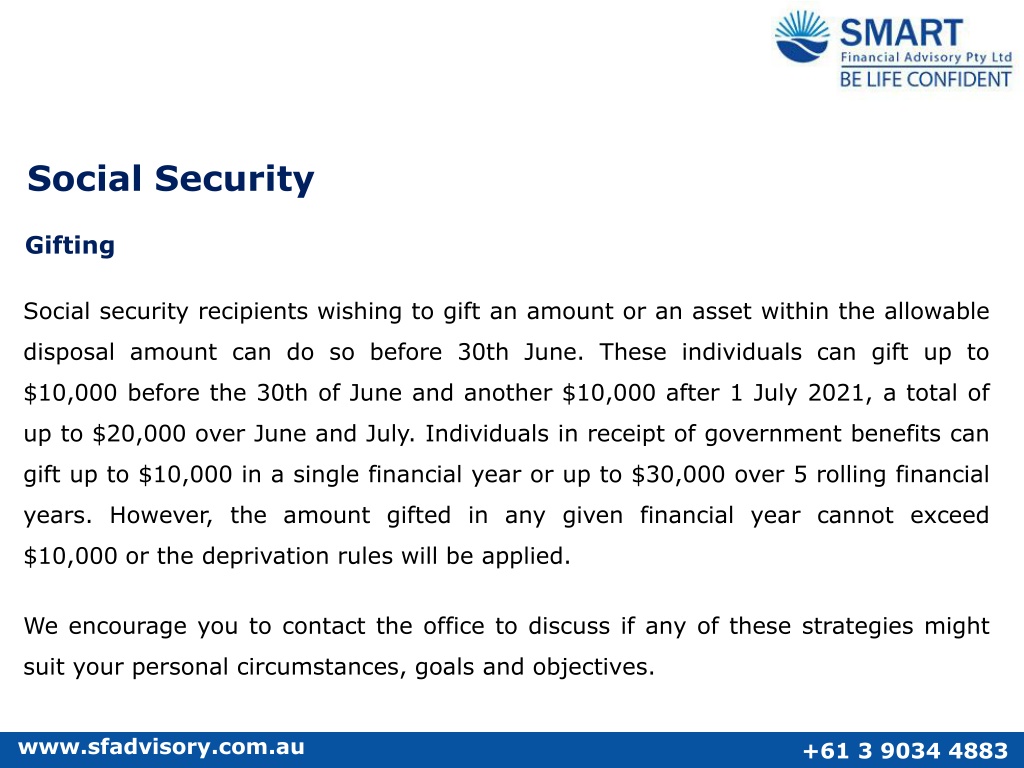 SMART
Financial Advisory Pty Ltd
BE LIFE CONFIDENT

Social Security

Gifting

Social security recipients wishing to gift an amount or an asset within the allowable disposal amount can do so before 30th June. These individuals can gift up to \$10,000 before the 30th of June and another \$10,000 after 1 July 2021, a total of up to \$20,000 over June and July. Individuals in receipt of government benefits can gift up to \$10,000 in a single financial year or up to \$30,000 over 5 rolling financial years. However, the amount gifted in any given financial year cannot exceed \$10,000 or the deprivation rules will be applied.

We encourage you to contact the office to discuss if any of these strategies might suit your personal circumstances, goals and objectives.

www.sfadvisory.com.au

+61 3 9034 4883